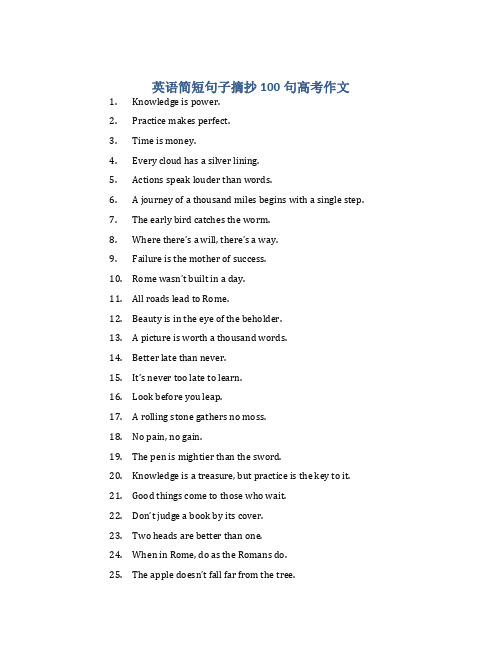 英语简短句子摘抄 100 句高考作文

1. Knowledge is power.
2. Practice makes perfect.
3. Time is money.
4. Every cloud has a silver lining.
5. Actions speak louder than words.
6. A journey of a thousand miles begins with a single step.
7. The early bird catches the worm.
8. Where there's a will, there's a way.
9. Failure is the mother of success.
10. Rome wasn't built in a day.
11. All roads lead to Rome.
12. Beauty is in the eye of the beholder.
13. A picture is worth a thousand words.
14. Better late than never.
15. It's never too late to learn.
16. Look before you leap.
17. A rolling stone gathers no moss.
18. No pain, no gain.
19. The pen is mightier than the sword.
20. Knowledge is a treasure, but practice is the key to it.
21. Good things come to those who wait.
22. Don't judge a book by its cover.
23. Two heads are better than one.
24. When in Rome, do as the Romans do.
25. The apple doesn't fall far from the tree.